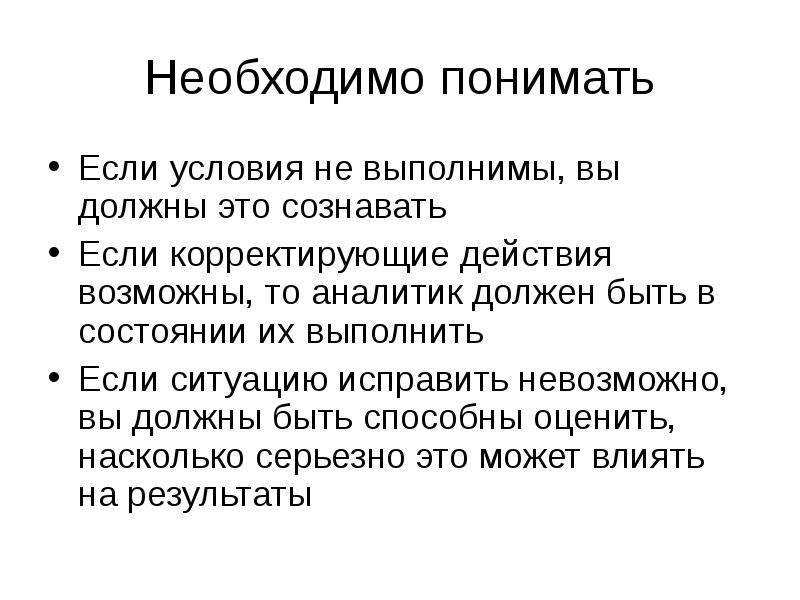 Необходимо понимать

• Если условия не выполнимы, вы должны это сознавать
• Если корректирующие действия возможны, то аналитик должен быть в состоянии их выполнить
• Если ситуацию исправить невозможно, вы должны быть способны оценить, насколько серьезно это может влиять на результаты